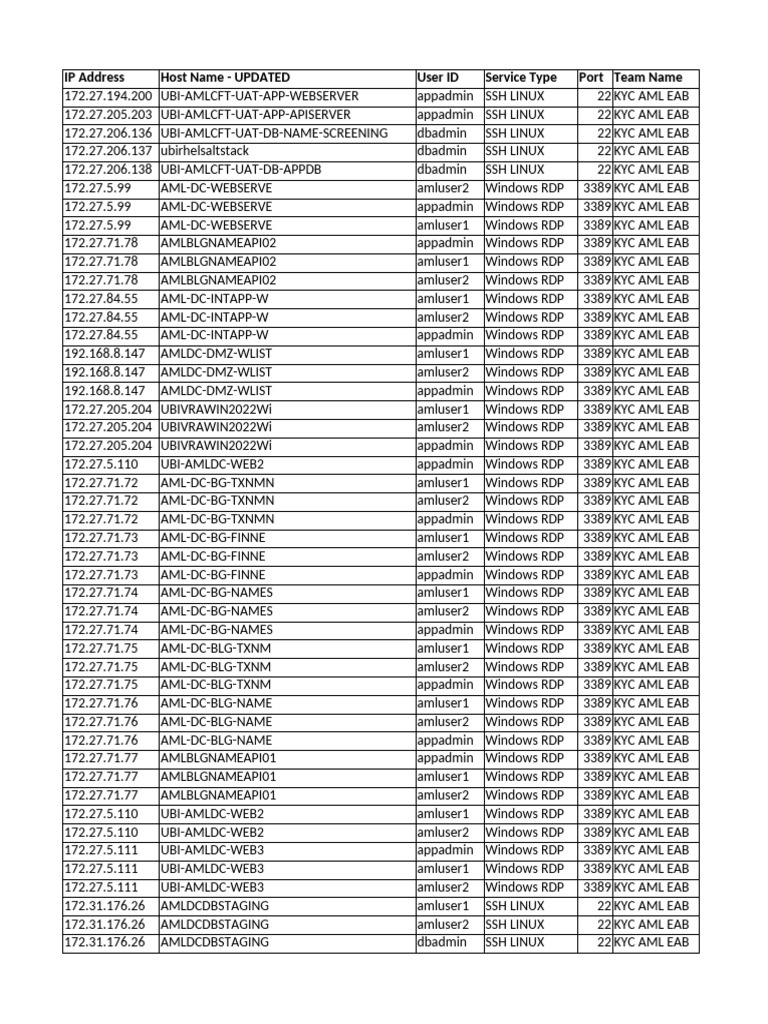 | IP Address | Host Name - UPDATED | User ID | Service Type | Port | Team Name |
|---|---|---|---|---|---|
| 172.27.194.200 | UBI-AMLCFT-UAT-APP-WEBSERVER | appadmin | SSH LINUX | 22 | KYC AML EAB |
| 172.27.205.203 | UBI-AMLCFT-UAT-APP-APISERVER | appadmin | SSH LINUX | 22 | KYC AML EAB |
| 172.27.206.136 | UBI-AMLCFT-UAT-DB-NAME-SCREENING | dbadmin | SSH LINUX | 22 | KYC AML EAB |
| 172.27.206.137 | ubirhelsaltstack | dbadmin | SSH LINUX | 22 | KYC AML EAB |
| 172.27.206.138 | UBI-AMLCFT-UAT-DB-APPDB | dbadmin | SSH LINUX | 22 | KYC AML EAB |
| 172.27.5.99 | AML-DC-WEBSERVE | amluser2 | Windows RDP | 3389 | KYC AML EAB |
| 172.27.5.99 | AML-DC-WEBSERVE | appadmin | Windows RDP | 3389 | KYC AML EAB |
| 172.27.5.99 | AML-DC-WEBSERVE | amluser1 | Windows RDP | 3389 | KYC AML EAB |
| 172.27.71.78 | AMLBLGNAMEAPI02 | appadmin | Windows RDP | 3389 | KYC AML EAB |
| 172.27.71.78 | AMLBLGNAMEAPI02 | amluser1 | Windows RDP | 3389 | KYC AML EAB |
| 172.27.71.78 | AMLBLGNAMEAPI02 | amluser2 | Windows RDP | 3389 | KYC AML EAB |
| 172.27.84.55 | AML-DC-INTAPP-W | amluser1 | Windows RDP | 3389 | KYC AML EAB |
| 172.27.84.55 | AML-DC-INTAPP-W | amluser2 | Windows RDP | 3389 | KYC AML EAB |
| 172.27.84.55 | AML-DC-INTAPP-W | appadmin | Windows RDP | 3389 | KYC AML EAB |
| 192.168.8.147 | AMLDC-DMZ-WLIST | amluser1 | Windows RDP | 3389 | KYC AML EAB |
| 192.168.8.147 | AMLDC-DMZ-WLIST | amluser2 | Windows RDP | 3389 | KYC AML EAB |
| 192.168.8.147 | AMLDC-DMZ-WLIST | appadmin | Windows RDP | 3389 | KYC AML EAB |
| 172.27.205.204 | UBIVRAWIN2022Wi | amluser1 | Windows RDP | 3389 | KYC AML EAB |
| 172.27.205.204 | UBIVRAWIN2022Wi | amluser2 | Windows RDP | 3389 | KYC AML EAB |
| 172.27.205.204 | UBIVRAWIN2022Wi | appadmin | Windows RDP | 3389 | KYC AML EAB |
| 172.27.5.110 | UBI-AMLDC-WEB2 | appadmin | Windows RDP | 3389 | KYC AML EAB |
| 172.27.71.72 | AML-DC-BG-TXNMN | amluser1 | Windows RDP | 3389 | KYC AML EAB |
| 172.27.71.72 | AML-DC-BG-TXNMN | amluser2 | Windows RDP | 3389 | KYC AML EAB |
| 172.27.71.72 | AML-DC-BG-TXNMN | appadmin | Windows RDP | 3389 | KYC AML EAB |
| 172.27.71.73 | AML-DC-BG-FINNE | amluser1 | Windows RDP | 3389 | KYC AML EAB |
| 172.27.71.73 | AML-DC-BG-FINNE | amluser2 | Windows RDP | 3389 | KYC AML EAB |
| 172.27.71.73 | AML-DC-BG-FINNE | appadmin | Windows RDP | 3389 | KYC AML EAB |
| 172.27.71.74 | AML-DC-BG-NAMES | amluser1 | Windows RDP | 3389 | KYC AML EAB |
| 172.27.71.74 | AML-DC-BG-NAMES | amluser2 | Windows RDP | 3389 | KYC AML EAB |
| 172.27.71.74 | AML-DC-BG-NAMES | appadmin | Windows RDP | 3389 | KYC AML EAB |
| 172.27.71.75 | AML-DC-BLG-TXNM | amluser1 | Windows RDP | 3389 | KYC AML EAB |
| 172.27.71.75 | AML-DC-BLG-TXNM | amluser2 | Windows RDP | 3389 | KYC AML EAB |
| 172.27.71.75 | AML-DC-BLG-TXNM | appadmin | Windows RDP | 3389 | KYC AML EAB |
| 172.27.71.76 | AML-DC-BLG-NAME | amluser1 | Windows RDP | 3389 | KYC AML EAB |
| 172.27.71.76 | AML-DC-BLG-NAME | amluser2 | Windows RDP | 3389 | KYC AML EAB |
| 172.27.71.76 | AML-DC-BLG-NAME | appadmin | Windows RDP | 3389 | KYC AML EAB |
| 172.27.71.77 | AMLBLGNAMEAPI01 | appadmin | Windows RDP | 3389 | KYC AML EAB |
| 172.27.71.77 | AMLBLGNAMEAPI01 | amluser1 | Windows RDP | 3389 | KYC AML EAB |
| 172.27.71.77 | AMLBLGNAMEAPI01 | amluser2 | Windows RDP | 3389 | KYC AML EAB |
| 172.27.5.110 | UBI-AMLDC-WEB2 | amluser1 | Windows RDP | 3389 | KYC AML EAB |
| 172.27.5.110 | UBI-AMLDC-WEB2 | amluser2 | Windows RDP | 3389 | KYC AML EAB |
| 172.27.5.111 | UBI-AMLDC-WEB3 | appadmin | Windows RDP | 3389 | KYC AML EAB |
| 172.27.5.111 | UBI-AMLDC-WEB3 | amluser1 | Windows RDP | 3389 | KYC AML EAB |
| 172.27.5.111 | UBI-AMLDC-WEB3 | amluser2 | Windows RDP | 3389 | KYC AML EAB |
| 172.31.176.26 | AMLDCDBSTAGING | amluser1 | SSH LINUX | 22 | KYC AML EAB |
| 172.31.176.26 | AMLDCDBSTAGING | amluser2 | SSH LINUX | 22 | KYC AML EAB |
| 172.31.176.26 | AMLDCDBSTAGING | dbadmin | SSH LINUX | 22 | KYC AML EAB |